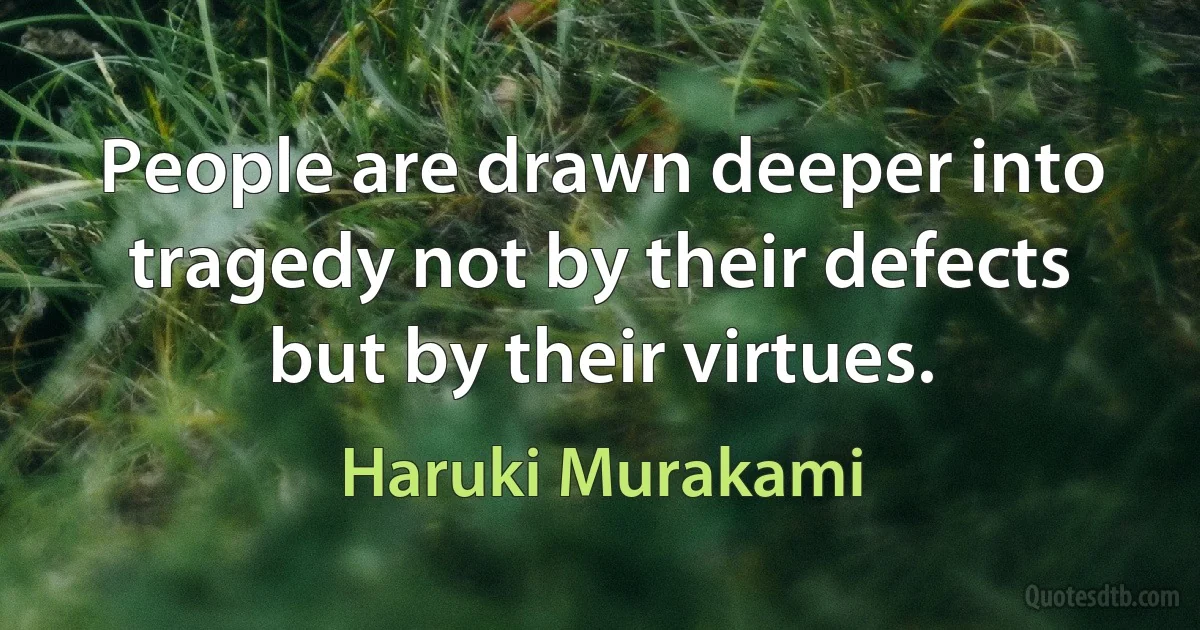 People are drawn deeper into tragedy not by their defects but by their virtues.

Haruki Murakami

Quotesdtb.com